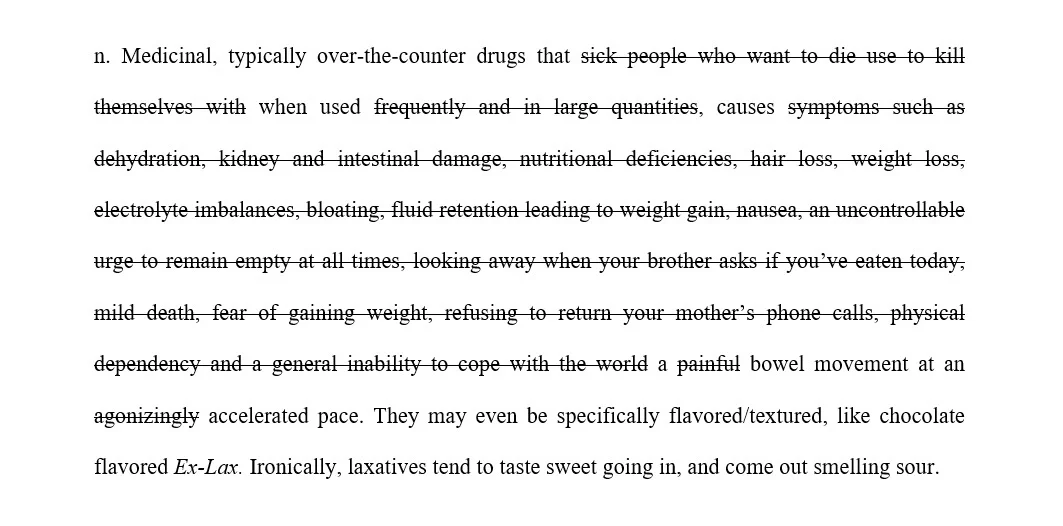 n. Medicinal, typically over-the-counter drugs that sick people who want to die use to kill themselves with when used frequently and in large quantities, causes symptoms such as dehydration, kidney and intestinal damage, nutritional deficiencies, hair loss, weight loss, electrolyte imbalances, bloating, fluid retention leading to weight gain, nausea, an uncontrollable urge to remain empty at all times, looking away when your brother asks if you've eaten today, mild death, fear of gaining weight, refusing to return your mother's phone calls, physical dependency and a general inability to cope with the world a painful bowel movement at an agonizingly accelerated pace. They may even be specifically flavored/textured, like chocolate flavored Ex-Lax. Ironically, laxatives tend to taste sweet going in, and come out smelling sour.